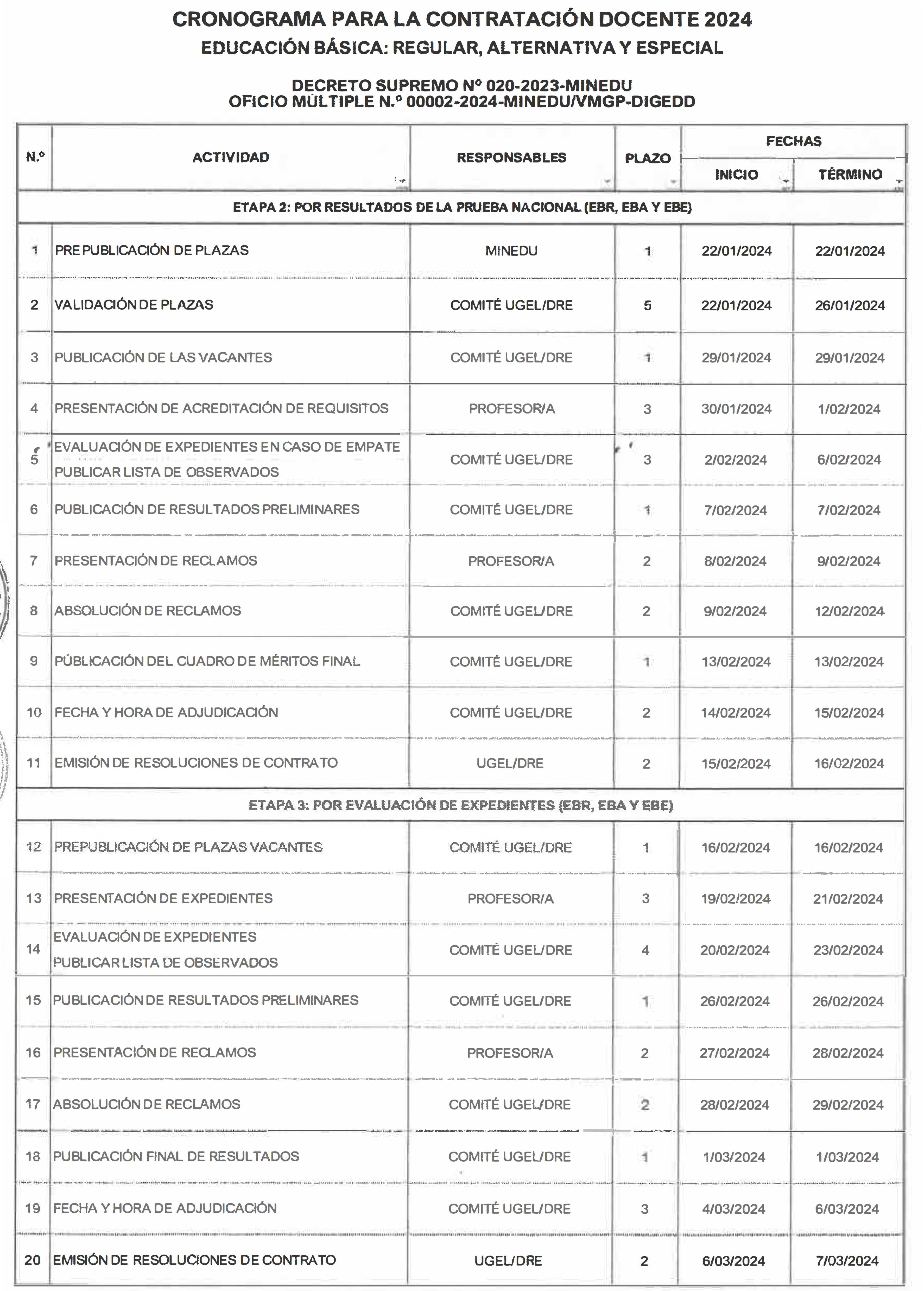 CRONOGRAMA PARA LA CONTRATACIÓN DOCENTE 2024
EDUCACIÓN BÁSICA: REGULAR, ALTERNATIVA Y ESPECIAL

DECRETO SUPREMO N° 020-2023-MINEDU
OFICIO MÚLTIPLE N.° 00002-2024-MINEDU/VMGP-DIGEDD

| N.° | ACTIVIDAD | RESPONSABLES | PLAZO | FECHAS INICIO | FECHAS TÉRMINO |
|---|---|---|---|---|---|
| ETAPA 2: POR RESULTADOS DE LA PRUEBA NACIONAL (EBR, EBA Y EBE) | | | | | |
| 1 | PRE PUBLICACIÓN DE PLAZAS | MINEDU | 1 | 22/01/2024 | 22/01/2024 |
| 2 | VALIDACIÓN DE PLAZAS | COMITÉ UGEL/DRE | 5 | 22/01/2024 | 26/01/2024 |
| 3 | PUBLICACIÓN DE LAS VACANTES | COMITÉ UGEL/DRE | 1 | 29/01/2024 | 29/01/2024 |
| 4 | PRESENTACIÓN DE ACREDITACIÓN DE REQUISITOS | PROFESOR/A | 3 | 30/01/2024 | 1/02/2024 |
| 5 | EVALUACIÓN DE EXPEDIENTES EN CASO DE EMPATE PUBLICAR LISTA DE OBSERVADOS | COMITÉ UGEL/DRE | 3 | 2/02/2024 | 6/02/2024 |
| 6 | PUBLICACIÓN DE RESULTADOS PRELIMINARES | COMITÉ UGEL/DRE | 1 | 7/02/2024 | 7/02/2024 |
| 7 | PRESENTACIÓN DE RECLAMOS | PROFESOR/A | 2 | 8/02/2024 | 9/02/2024 |
| 8 | ABSOLUCIÓN DE RECLAMOS | COMITÉ UGEL/DRE | 2 | 9/02/2024 | 12/02/2024 |
| 9 | PÚBLICACIÓN DEL CUADRO DE MÉRITOS FINAL | COMITÉ UGEL/DRE | 1 | 13/02/2024 | 13/02/2024 |
| 10 | FECHA Y HORA DE ADJUDICACIÓN | COMITÉ UGEL/DRE | 2 | 14/02/2024 | 15/02/2024 |
| 11 | EMISIÓN DE RESOLUCIONES DE CONTRATO | UGEL/DRE | 2 | 15/02/2024 | 16/02/2024 |
| ETAPA 3: POR EVALUACIÓN DE EXPEDIENTES (EBR, EBA Y EBE) | | | | | |
| 12 | PREPUBLICACIÓN DE PLAZAS VACANTES | COMITÉ UGEL/DRE | 1 | 16/02/2024 | 16/02/2024 |
| 13 | PRESENTACIÓN DE EXPEDIENTES | PROFESOR/A | 3 | 19/02/2024 | 21/02/2024 |
| 14 | EVALUACIÓN DE EXPEDIENTES PUBLICAR LISTA DE OBSERVADOS | COMITÉ UGEL/DRE | 4 | 20/02/2024 | 23/02/2024 |
| 15 | PUBLICACIÓN DE RESULTADOS PRELIMINARES | COMITÉ UGEL/DRE | 1 | 26/02/2024 | 26/02/2024 |
| 16 | PRESENTACIÓN DE RECLAMOS | PROFESOR/A | 2 | 27/02/2024 | 28/02/2024 |
| 17 | ABSOLUCIÓN DE RECLAMOS | COMITÉ UGEL/DRE | 2 | 28/02/2024 | 29/02/2024 |
| 18 | PUBLICACIÓN FINAL DE RESULTADOS | COMITÉ UGEL/DRE | 1 | 1/03/2024 | 1/03/2024 |
| 19 | FECHA Y HORA DE ADJUDICACIÓN | COMITÉ UGEL/DRE | 3 | 4/03/2024 | 6/03/2024 |
| 20 | EMISIÓN DE RESOLUCIONES DE CONTRATO | UGEL/DRE | 2 | 6/03/2024 | 7/03/2024 |